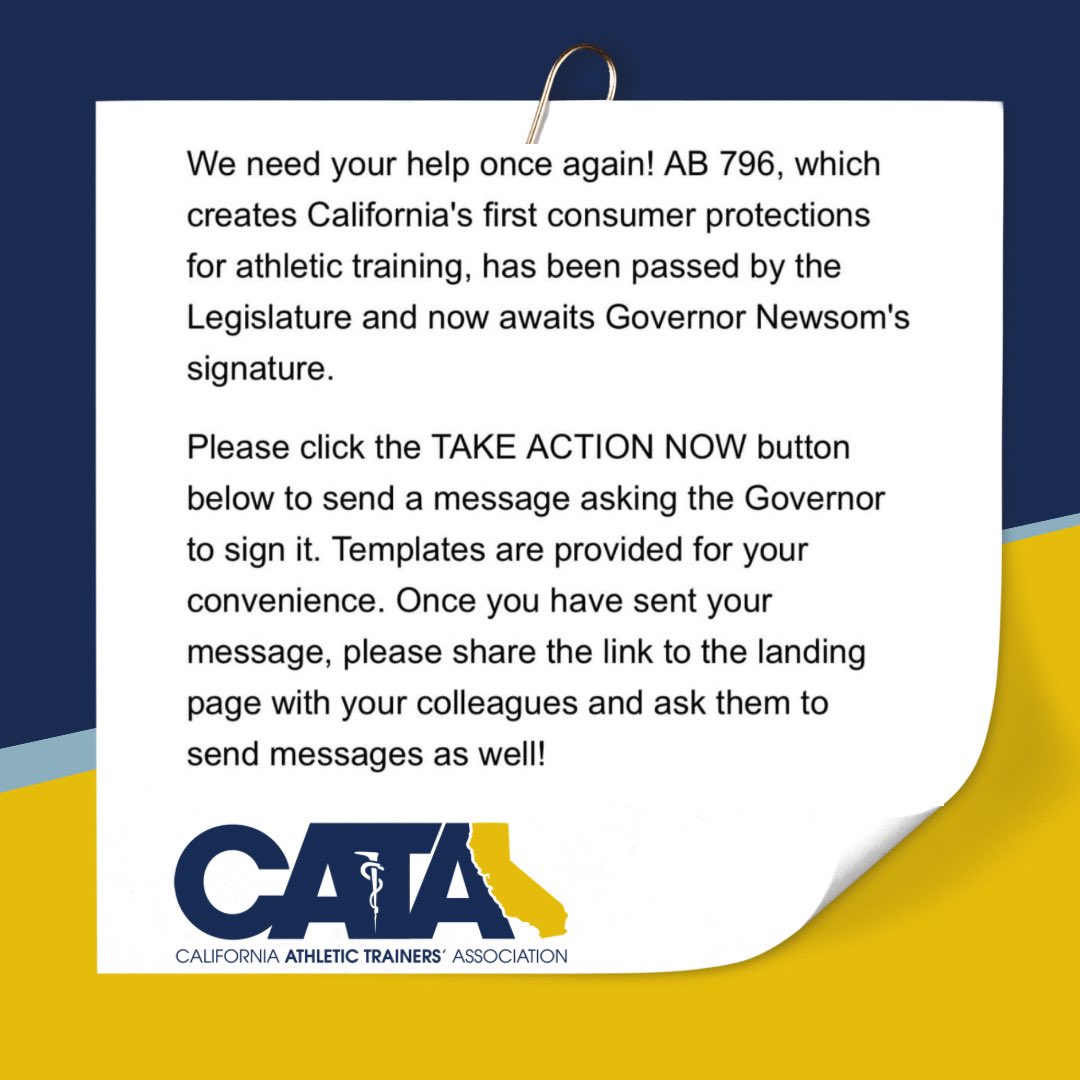 We need your help once again! AB 796, which creates California's first consumer protections for athletic training, has been passed by the Legislature and now awaits Governor Newsom's signature.

Please click the TAKE ACTION NOW button below to send a message asking the Governor to sign it. Templates are provided for your convenience. Once you have sent your message, please share the link to the landing page with your colleagues and ask them to send messages as well!

CATA
CALIFORNIA ATHLETIC TRAINERS' ASSOCIATION